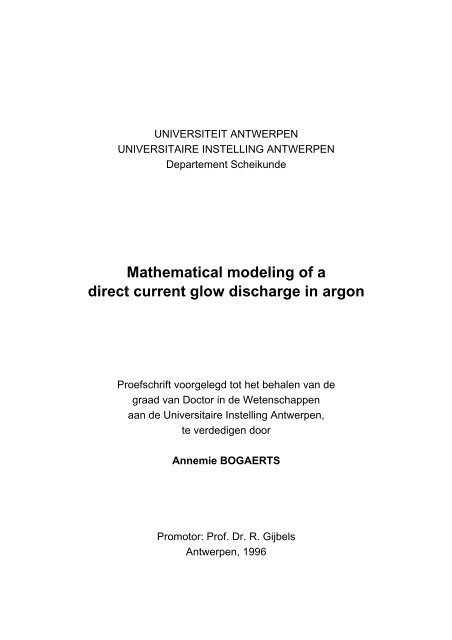 UNIVERSITEIT ANTWERPEN
UNIVERSITAIRE INSTELLING ANTWERPEN
Departement Scheikunde

Mathematical modeling of a direct current glow discharge in argon

Proefschrift voorgelegd tot het behalen van de graad van Doctor in de Wetenschappen aan de Universitaire Instelling Antwerpen, te verdedigen door

Annemie BOGAERTS

Promotor: Prof. Dr. R. Gijbels
Antwerpen, 1996